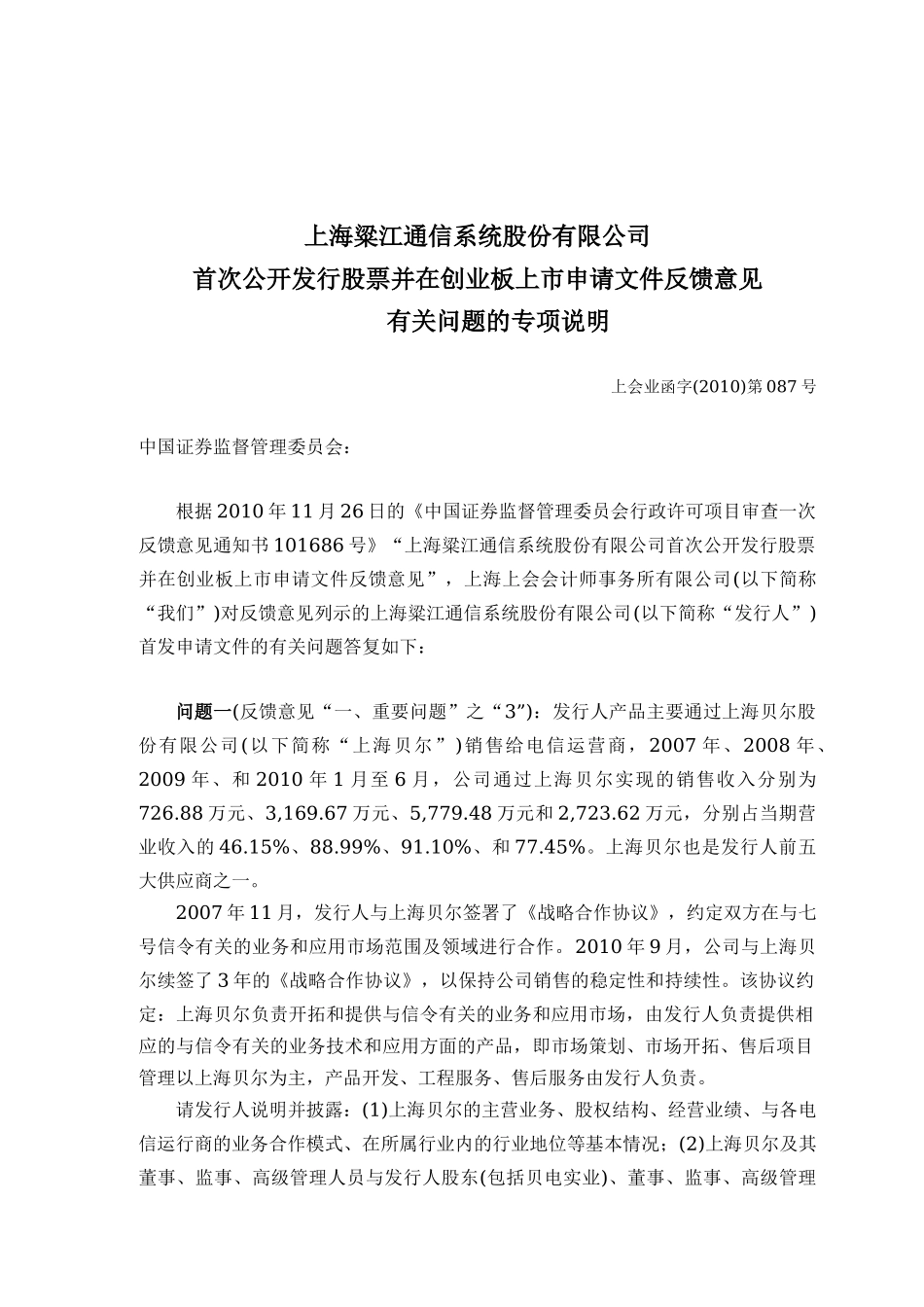 上海梁江通信系统股份有限公司
首次公开发行股票并在创业板上市申请文件反馈意见
有关问题的专项说明

上会业函字(2010)第 087 号

中国证券监督管理委员会：

根据 2010 年 11 月 26 日的《中国证券监督管理委员会行政许可项目审查一次反馈意见通知书 101686 号》“上海梁江通信系统股份有限公司首次公开发行股票并在创业板上市申请文件反馈意见”，上海上会会计师事务所有限公司(以下简称“我们”)对反馈意见列示的上海梁江通信系统股份有限公司(以下简称“发行人”)首发申请文件的有关问题答复如下：

问题一(反馈意见“一、重要问题”之“3”)：发行人产品主要通过上海贝尔股份有限公司(以下简称“上海贝尔”)销售给电信运营商，2007 年、2008 年、2009 年、和 2010 年 1 月至 6 月，公司通过上海贝尔实现的销售收入分别为 726.88 万元、3,169.67 万元、5,779.48 万元和 2,723.62 万元，分别占当期营业收入的 46.15%、88.99%、91.10%、和 77.45%。上海贝尔也是发行人前五大供应商之一。

2007 年 11 月，发行人与上海贝尔签署了《战略合作协议》，约定双方在与七号信令有关的业务和应用市场范围及领域进行合作。2010 年 9 月，公司与上海贝尔续签了 3 年的《战略合作协议》，以保持公司销售的稳定性和持续性。该协议约定：上海贝尔负责开拓和提供与信令有关的业务和应用市场，由发行人负责提供相应的与信令有关的业务技术和应用方面的产品，即市场策划、市场开拓、售后项目管理以上海贝尔为主，产品开发、工程服务、售后服务由发行人负责。

请发行人说明并披露：(1)上海贝尔的主营业务、股权结构、经营业绩、与各电信运行商的业务合作模式、在所属行业内的行业地位等基本情况；(2)上海贝尔及其董事、监事、高级管理人员与发行人股东(包括贝电实业)、董事、监事、高级管理